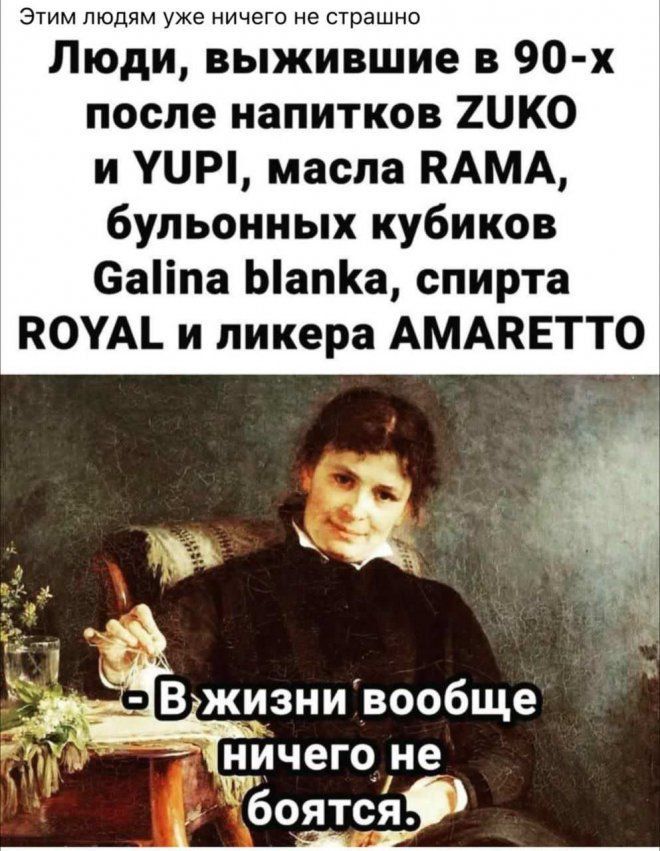 Этим людям уже ничего не страшно

Люди, выжившие в 90-х после напитков ZUKO и YUPI, масла RAMA, бульонных кубиков Galina blanka, спирта ROYAL и ликера AMARETTO

- В жизни вообще ничего не боятся.